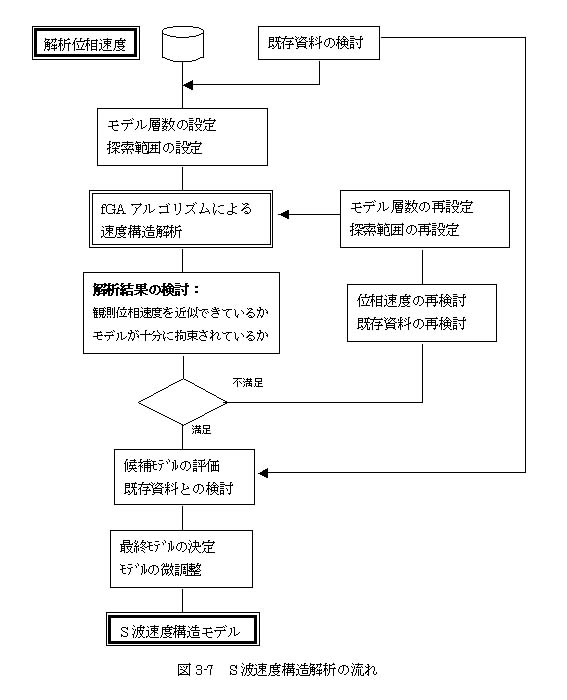 解析位相速度

既存資料の検討

モデル層数の設定
探索範囲の設定

fGA アルゴリズムによる
速度構造解析

モデル層数の再設定
探索範囲の再設定

解析結果の検討：
観測位相速度を近似できているか
モデルが十分に拘束されているか

位相速度の再検討
既存資料の再検討

不満足

満足

候補ﾓﾃﾞﾙの評価
既存資料との検討

最終ﾓﾃﾞﾙの決定
ﾓﾃﾞﾙの微調整

S 波速度構造モデル

図 3-7　S 波速度構造解析の流れ